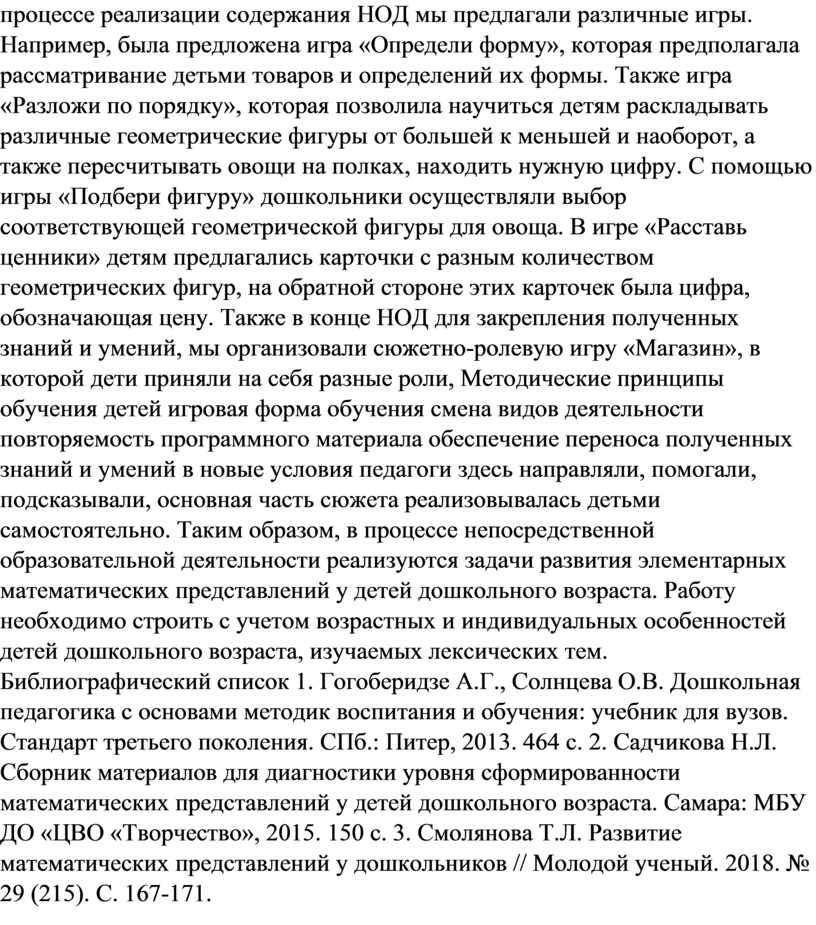 процессе реализации содержания НОД мы предлагали различные игры. Например, была предложена игра «Определи форму», которая предполагала рассматривание детьми товаров и определений их формы. Также игра «Разложи по порядку», которая позволила научиться детям раскладывать различные геометрические фигуры от большей к меньшей и наоборот, а также пересчитывать овощи на полках, находить нужную цифру. С помощью игры «Подбери фигуру» дошкольники осуществляли выбор соответствующей геометрической фигуры для овоща. В игре «Расставь ценники» детям предлагались карточки с разным количеством геометрических фигур, на обратной стороне этих карточек была цифра, обозначающая цену. Также в конце НОД для закрепления полученных знаний и умений, мы организовали сюжетно-ролевую игру «Магазин», в которой дети приняли на себя разные роли, Методические принципы обучения детей игровая форма обучения смена видов деятельности повторяемость программного материала обеспечение переноса полученных знаний и умений в новые условия педагоги здесь направляли, помогали, подсказывали, основная часть сюжета реализовывалась детьми самостоятельно. Таким образом, в процессе непосредственной образовательной деятельности реализуются задачи развития элементарных математических представлений у детей дошкольного возраста. Работу необходимо строить с учетом возрастных и индивидуальных особенностей детей дошкольного возраста, изучаемых лексических тем.
Библиографический список 1. Гогоберидзе А.Г., Солнцева О.В. Дошкольная педагогика с основами методик воспитания и обучения: учебник для вузов. Стандарт третьего поколения. СПб.: Питер, 2013. 464 с. 2. Садчикова Н.Л. Сборник материалов для диагностики уровня сформированности математических представлений у детей дошкольного возраста. Самара: МБУ ДО «ЦВО «Творчество», 2015. 150 с. 3. Смолянова Т.Л. Развитие математических представлений у дошкольников // Молодой ученый. 2018. № 29 (215). С. 167-171.